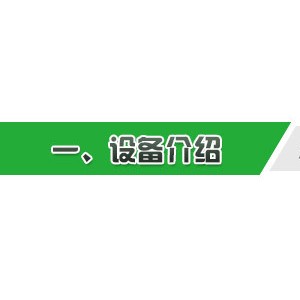 一、设备介绍